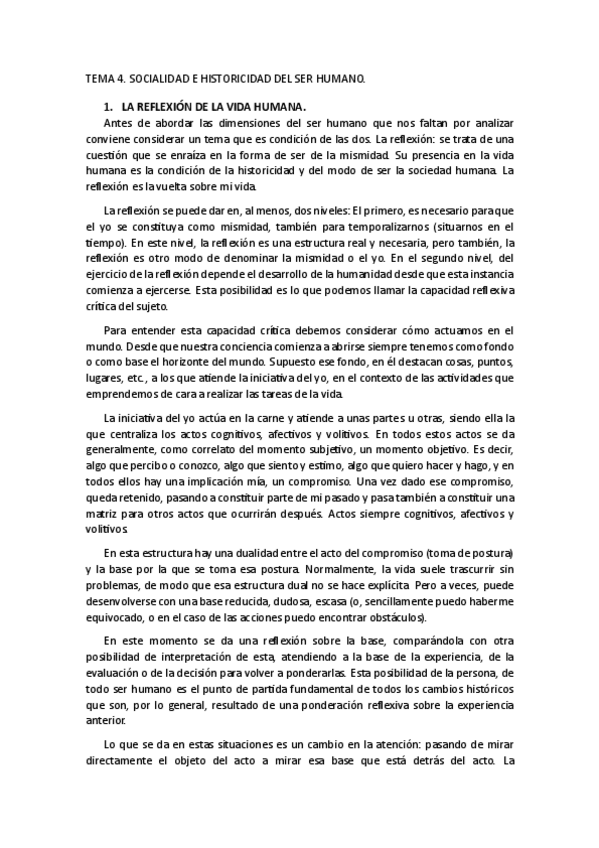 TEMA 4. SOCIALIDAD E HISTORICIDAD DEL SER HUMANO.

1. LA REFLEXIÓN DE LA VIDA HUMANA.

Antes de abordar las dimensiones del ser humano que nos faltan por analizar conviene considerar un tema que es condición de las dos. La reflexión: se trata de una cuestión que se enraíza en la forma de ser de la mismidad. Su presencia en la vida humana es la condición de la historicidad y del modo de ser la sociedad humana. La reflexión es la vuelta sobre mi vida.

La reflexión se puede dar en, al menos, dos niveles: El primero, es necesario para que el yo se constituya como mismidad, también para temporalizarnos (situarnos en el tiempo). En este nivel, la reflexión es una estructura real y necesaria, pero también, la reflexión es otro modo de denominar la mismidad o el yo. En el segundo nivel, del ejercicio de la reflexión depende el desarrollo de la humanidad desde que esta instancia comienza a ejercerse. Esta posibilidad es lo que podemos llamar la capacidad reflexiva crítica del sujeto.

Para entender esta capacidad crítica debemos considerar cómo actuamos en el mundo. Desde que nuestra conciencia comienza a abrirse siempre tenemos como fondo o como base el horizonte del mundo. Supuesto ese fondo, en él destacan cosas, puntos, lugares, etc., a los que atiende la iniciativa del yo, en el contexto de las actividades que emprendemos de cara a realizar las tareas de la vida.

La iniciativa del yo actúa en la carne y atiende a unas partes u otras, siendo ella la que centraliza los actos cognitivos, afectivos y volitivos. En todos estos actos se da generalmente, como correlato del momento subjetivo, un momento objetivo. Es decir, algo que percibo o conozco, algo que siento y estimo, algo que quiero hacer y hago, y en todos ellos hay una implicación mía, un compromiso. Una vez dado ese compromiso, queda retenido, pasando a constituir parte de mi pasado y pasa también a constituir una matriz para otros actos que ocurrirán después. Actos siempre cognitivos, afectivos y volitivos.

En esta estructura hay una dualidad entre el acto del compromiso (toma de postura) y la base por la que se toma esa postura. Normalmente, la vida suele trascurrir sin problemas, de modo que esa estructura dual no se hace explícita. Pero a veces, puede desenvolverse con una base reducida, dudosa, escasa (o, sencillamente puedo haberme equivocado, o en el caso de las acciones puedo encontrar obstáculos).

En este momento se da una reflexión sobre la base, comparándola con otra posibilidad de interpretación de esta, atendiendo a la base de la experiencia, de la evaluación o de la decisión para volver a ponderarlas. Esta posibilidad de la persona, de todo ser humano es el punto de partida fundamental de todos los cambios históricos que son, por lo general, resultado de una ponderación reflexiva sobre la experiencia anterior.

Lo que se da en estas situaciones es un cambio en la atención: pasando de mirar directamente el objeto del acto a mirar esa base que está detrás del acto. La